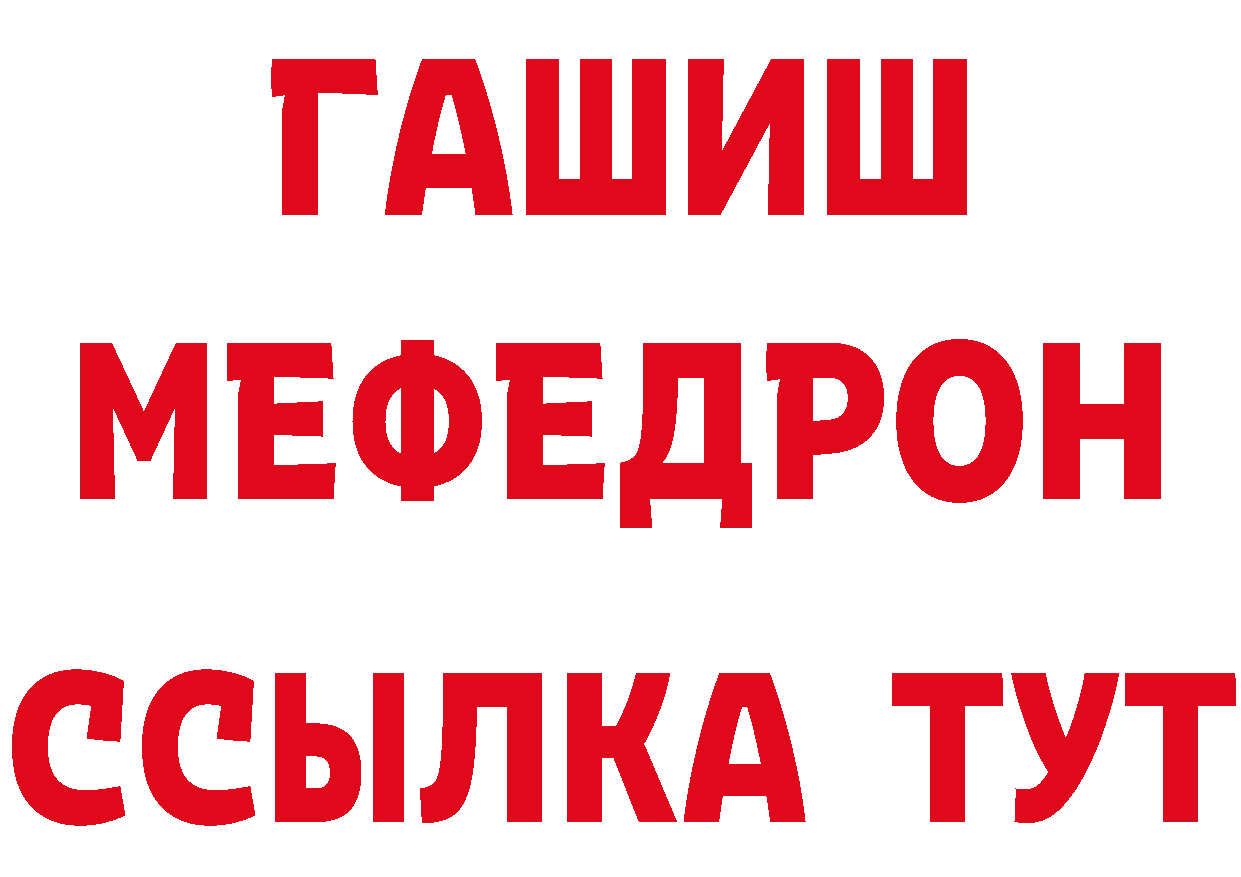 ГАШИШ
МЕФЕДРОН
ССЫЛКА ТУТ